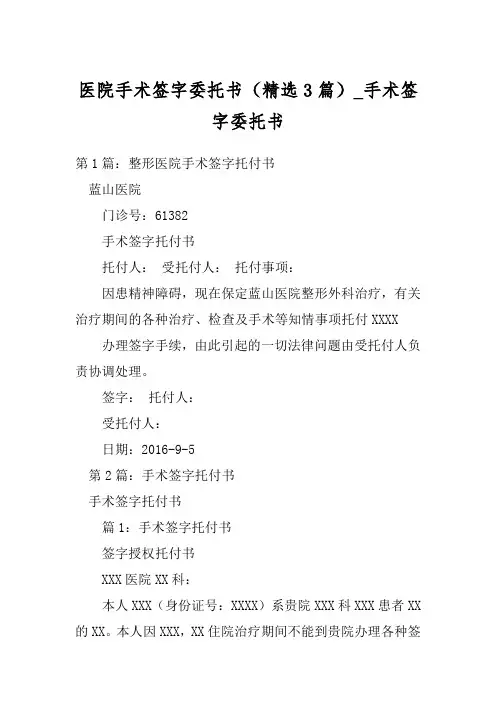 医院手术签字委托书（精选3篇）_手术签字委托书

第1篇：整形医院手术签字托付书

蓝山医院

门诊号：61382

手术签字托付书

托付人：　受托付人：　托付事项：

因患精神障碍，现在保定蓝山医院整形外科治疗，有关治疗期间的各种治疗、检查及手术等知情事项托付XXXX

办理签字手续，由此引起的一切法律问题由受托付人负责协调处理。

签字：　托付人：

受托付人：

日期：2016-9-5

第2篇：手术签字托付书

手术签字托付书

篇1：手术签字托付书

签字授权托付书

XXX医院XX科：

本人XXX（身份证号：XXXX）系贵院XXX科XXX患者XX的XX。本人因XXX，XX住院治疗期间不能到贵院办理各种签